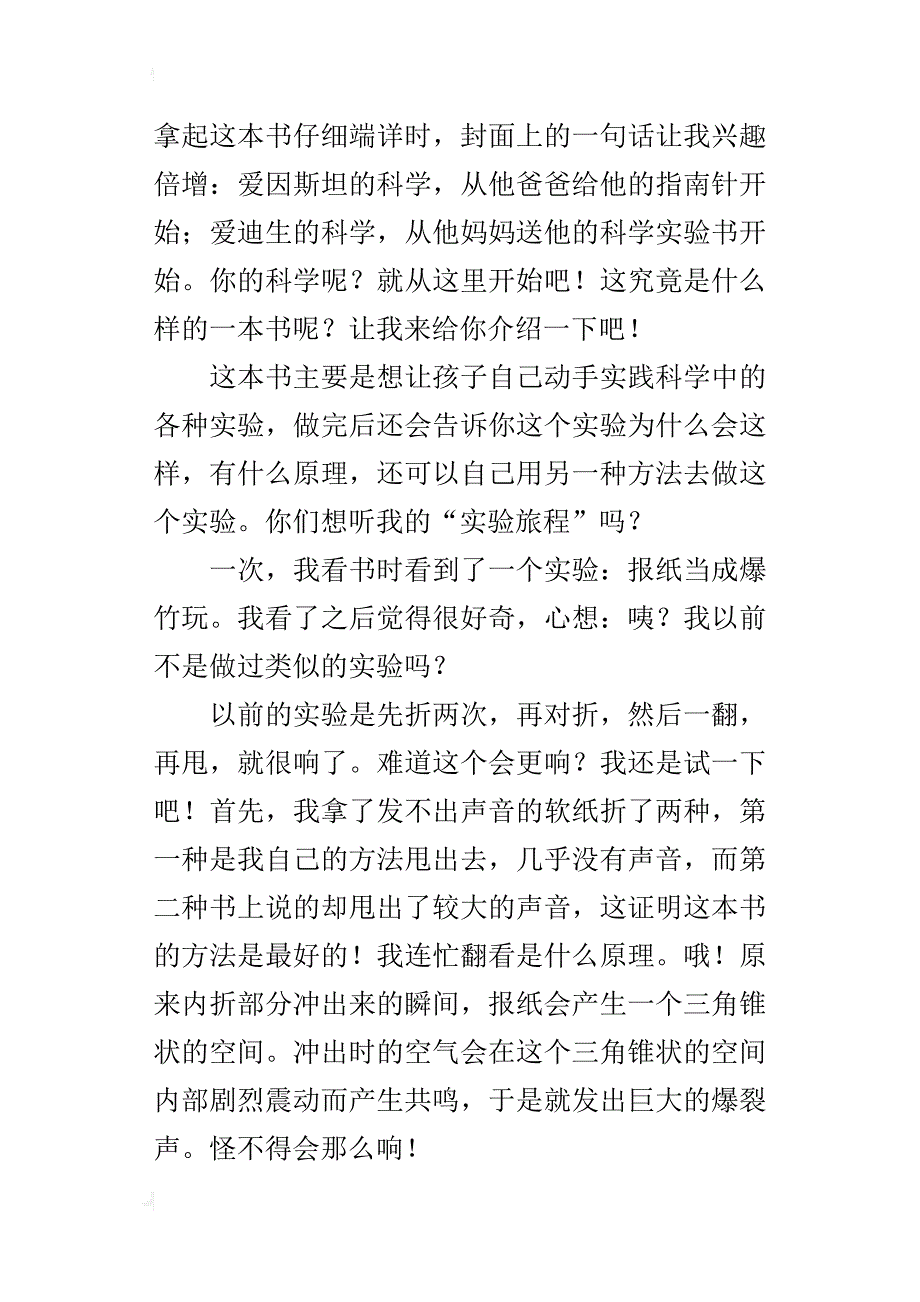 拿起这本书仔细端详时，封面上的一句话让我兴趣倍增：爱因斯坦的科学，从他爸爸给他的指南针开始；爱迪生的科学，从他妈妈送他的科学实验书开始。你的科学呢？就从这里开始吧！这究竟是什么样的一本书呢？让我来给你介绍一下吧！

这本书主要是想让孩子自己动手实践科学中的各种实验，做完后还会告诉你这个实验为什么会这样，有什么原理，还可以自己用另一种方法去做这个实验。你们想听我的“实验旅程”吗？

一次，我看书时看到了一个实验：报纸当成爆竹玩。我看了之后觉得很好奇，心想：咦？我以前不是做过类似的实验吗？

以前的实验是先折两次，再对折，然后一翻，再甩，就很响了。难道这个会更响？我还是试一下吧！首先，我拿了发不出声音的软纸折了两种，第一种是我自己的方法甩出去，几乎没有声音，而第二种书上说的却甩出了较大的声音，这证明这本书的方法是最好的！我连忙翻看是什么原理。哦！原来内折部分冲出来的瞬间，报纸会产生一个三角锥状的空间。冲出时的空气会在这个三角锥状的空间内部剧烈震动而产生共鸣，于是就发出巨大的爆裂声。怪不得会那么响！